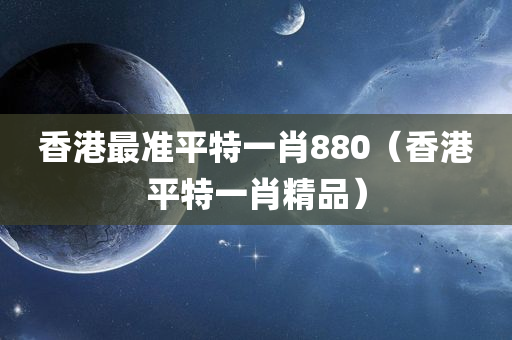 香港最准平特一肖880（香港平特一肖精品）